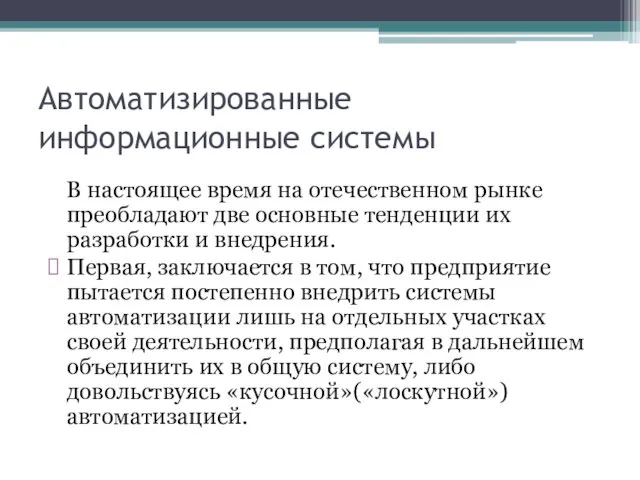 Автоматизированные информационные системы

В настоящее время на отечественном рынке преобладают две основные тенденции их разработки и внедрения.

Первая, заключается в том, что предприятие пытается постепенно внедрить системы автоматизации лишь на отдельных участках своей деятельности, предполагая в дальнейшем объединить их в общую систему, либо довольствуясь «кусочной»(«лоскутной») автоматизацией.